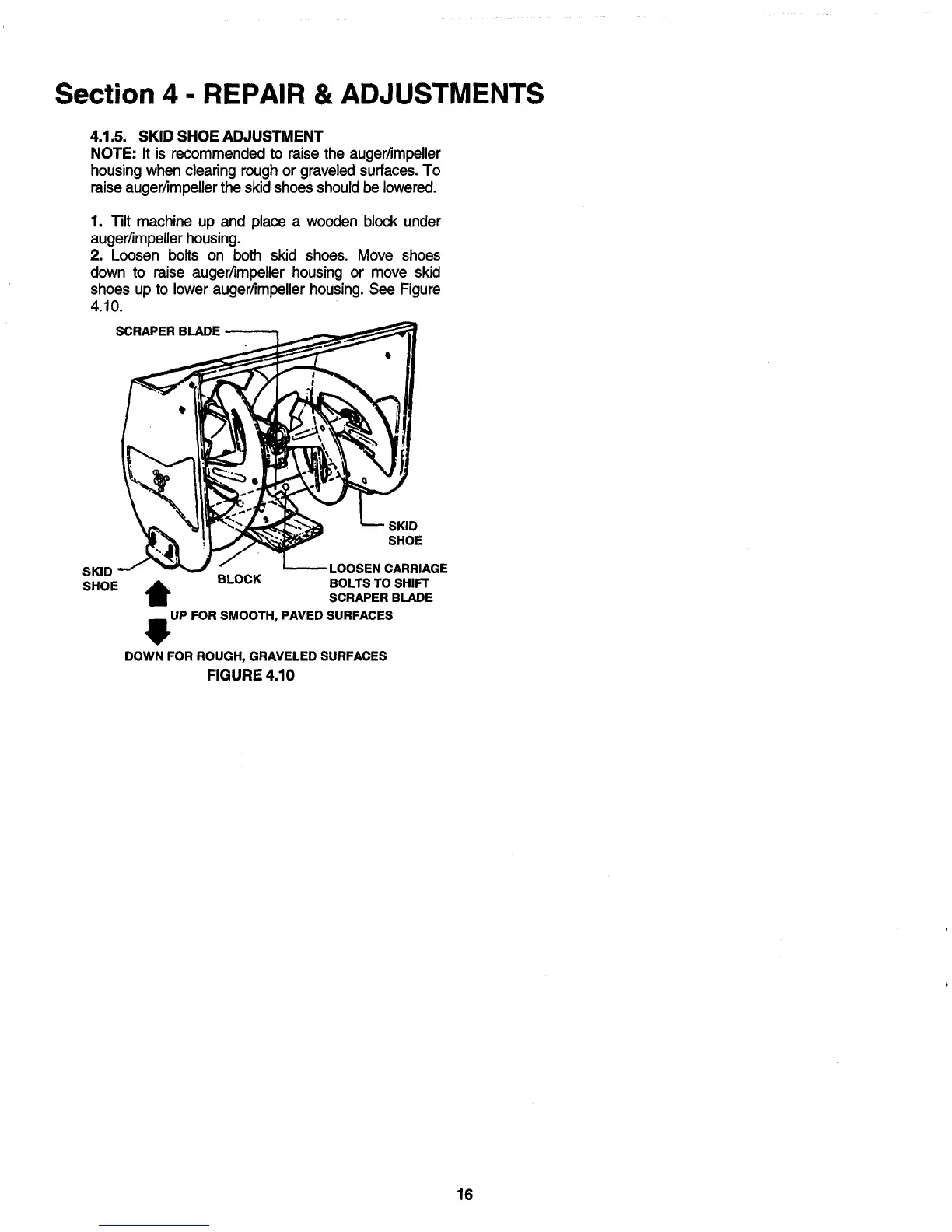 Section 4 - REPAIR & ADJUSTMENTS

4.1.5. SKID SHOE ADJUSTMENT
NOTE: It is recommended to raise the auger/impeller housing when clearing rough or graveled surfaces. To raise auger/impeller the skid shoes should be lowered.

1. Tilt machine up and place a wooden block under auger/impeller housing.
2. Loosen bolts on both skid shoes. Move shoes down to raise auger/impeller housing or move skid shoes up to lower auger/impeller housing. See Figure 4.10.

SCRAPER BLADE

SKID SHOE

SKID SHOE

BLOCK

LOOSEN CARRIAGE BOLTS TO SHIFT SCRAPER BLADE

UP FOR SMOOTH, PAVED SURFACES

DOWN FOR ROUGH, GRAVELED SURFACES

FIGURE 4.10

16